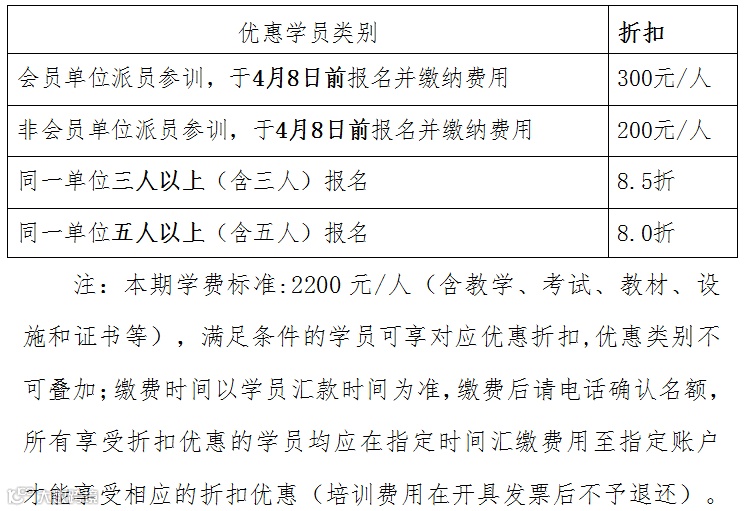 | 优惠学员类别 | 折扣 |
|---|---|
| 会员单位派员参训，于4月8日前报名并缴纳费用 | 300元/人 |
| 非会员单位派员参训，于4月8日前报名并缴纳费用 | 200元/人 |
| 同一单位三人以上（含三人）报名 | 8.5折 |
| 同一单位五人以上（含五人）报名 | 8.0折 |

注：本期学费标准:2200元/人（含教学、考试、教材、设施和证书等），满足条件的学员可享对应优惠折扣,优惠类别不可叠加;缴费时间以学员汇款时间为准,缴费后请电话确认名额,所有享受折扣优惠的学员均应在指定时间汇缴费用至指定账户才能享受相应的折扣优惠（培训费用在开具发票后不予退还）。